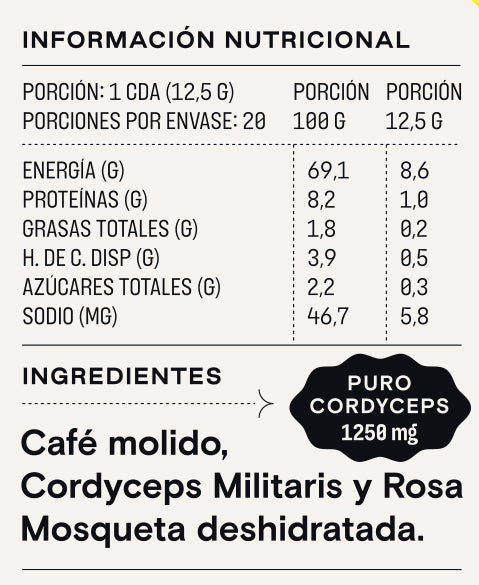 INFORMACIÓN NUTRICIONAL

| PORCIÓN: 1 CDA (12,5 G) PORCIONES POR ENVASE: 20 | PORCIÓN 100 G | PORCIÓN 12,5 G |
|---|---|---|
| ENERGÍA (G) | 69,1 | 8,6 |
| PROTEÍNAS (G) | 8,2 | 1,0 |
| GRASAS TOTALES (G) | 1,8 | 0,2 |
| H. DE C. DISP (G) | 3,9 | 0,5 |
| AZÚCARES TOTALES (G) | 2,2 | 0,3 |
| SODIO (MG) | 46,7 | 5,8 |

INGREDIENTES

PURO CORDYCEPS 1250 mg

Café molido, Cordyceps Militaris y Rosa Mosqueta deshidratada.